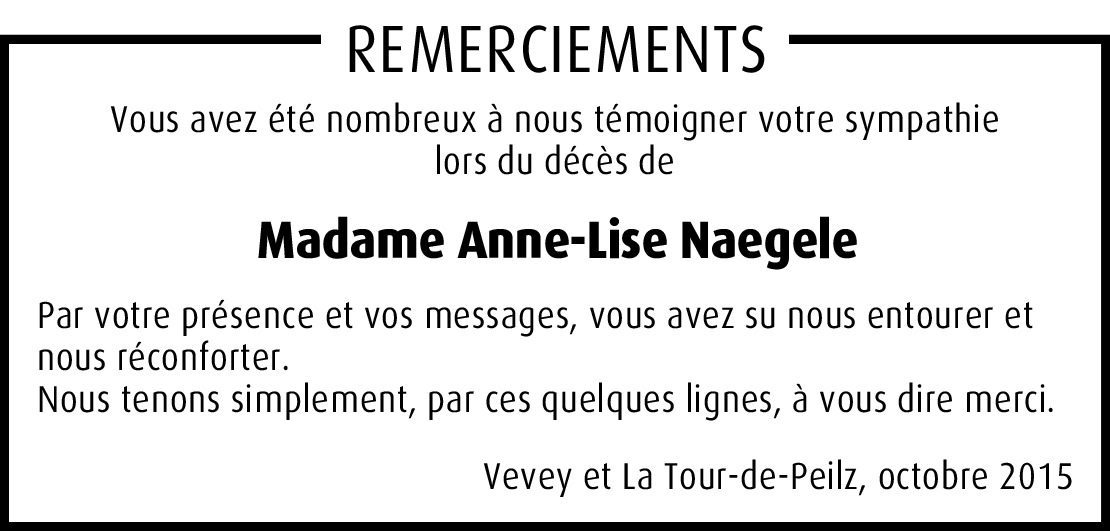 REMERCIEMENTS

Vous avez été nombreux à nous témoigner votre sympathie lors du décès de

Madame Anne-Lise Naegele

Par votre présence et vos messages, vous avez su nous entourer et nous réconforter.
Nous tenons simplement, par ces quelques lignes, à vous dire merci.

Vevey et La Tour-de-Peilz, octobre 2015